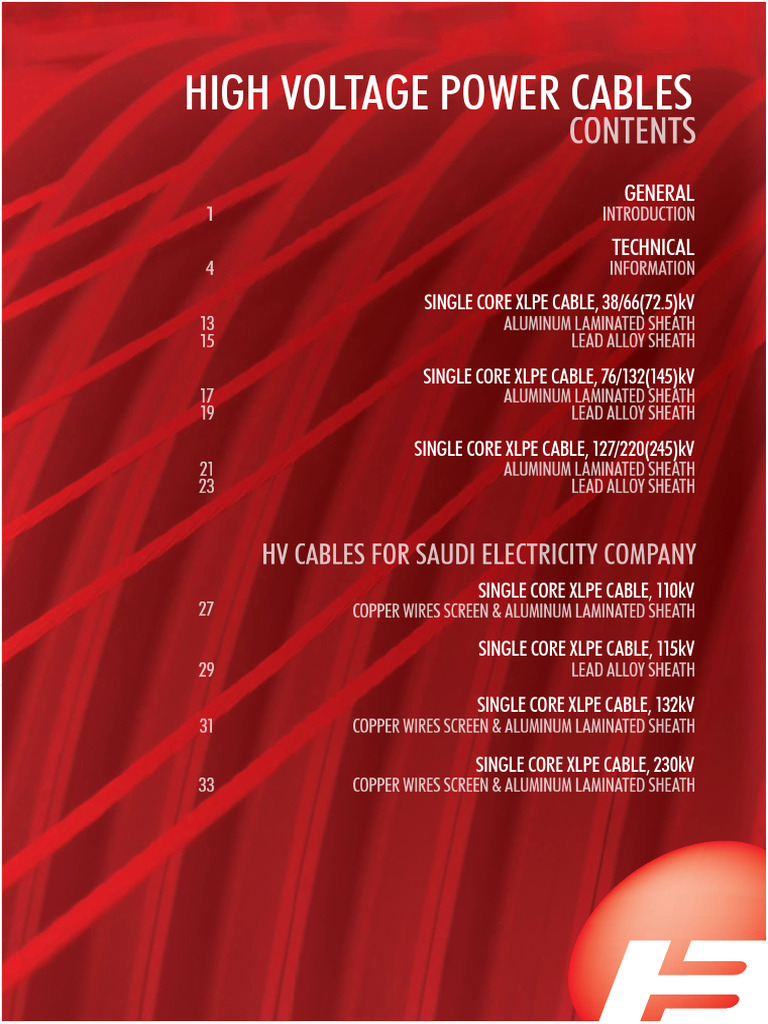 HIGH VOLTAGE POWER CABLES
CONTENTS

GENERAL
1 INTRODUCTION

TECHNICAL
4 INFORMATION

SINGLE CORE XLPE CABLE, 38/66(72.5)kV
13 ALUMINUM LAMINATED SHEATH
15 LEAD ALLOY SHEATH

SINGLE CORE XLPE CABLE, 76/132(145)kV
17 ALUMINUM LAMINATED SHEATH
19 LEAD ALLOY SHEATH

SINGLE CORE XLPE CABLE, 127/220(245)kV
21 ALUMINUM LAMINATED SHEATH
23 LEAD ALLOY SHEATH

HV CABLES FOR SAUDI ELECTRICITY COMPANY

SINGLE CORE XLPE CABLE, 110kV
27 COPPER WIRES SCREEN & ALUMINUM LAMINATED SHEATH

SINGLE CORE XLPE CABLE, 115kV
29 LEAD ALLOY SHEATH

SINGLE CORE XLPE CABLE, 132kV
31 COPPER WIRES SCREEN & ALUMINUM LAMINATED SHEATH

SINGLE CORE XLPE CABLE, 230kV
33 COPPER WIRES SCREEN & ALUMINUM LAMINATED SHEATH